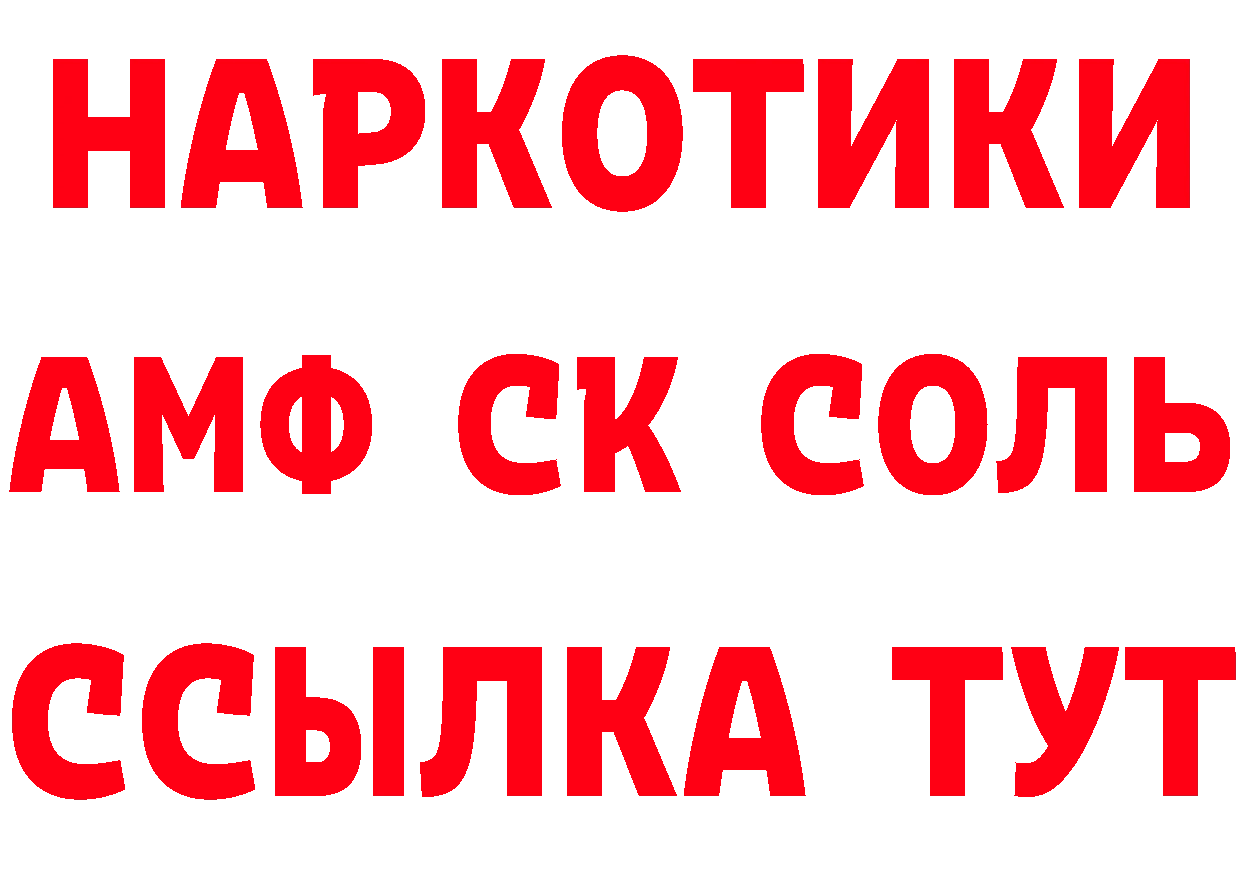 НАРКОТИКИ

АМФ СК СОЛЬ

ССЫЛКА ТУТ